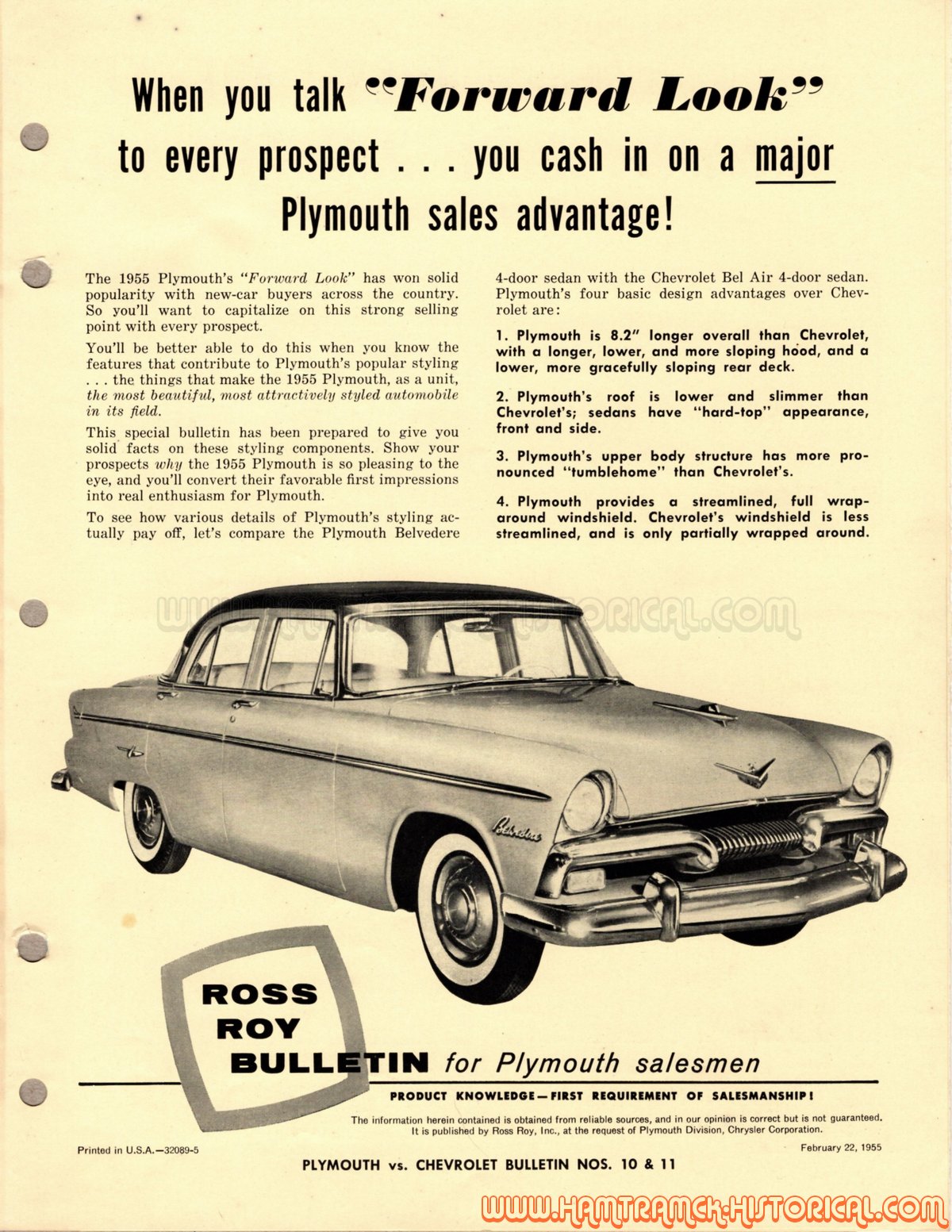 When you talk "Forward Look" to every prospect . . . you cash in on a major Plymouth sales advantage!

The 1955 Plymouth's "Forward Look" has won solid popularity with new-car buyers across the country. So you'll want to capitalize on this strong selling point with every prospect.

You'll be better able to do this when you know the features that contribute to Plymouth's popular styling . . . the things that make the 1955 Plymouth, as a unit, the most beautiful, most attractively styled automobile in its field.

This special bulletin has been prepared to give you solid facts on these styling components. Show your prospects why the 1955 Plymouth is so pleasing to the eye, and you'll convert their favorable first impressions into real enthusiasm for Plymouth.

To see how various details of Plymouth's styling actually pay off, let's compare the Plymouth Belvedere 4-door sedan with the Chevrolet Bel Air 4-door sedan. Plymouth's four basic design advantages over Chevrolet are:

1. Plymouth is 8.2" longer overall than Chevrolet, with a longer, lower, and more sloping hood, and a lower, more gracefully sloping rear deck.

2. Plymouth's roof is lower and slimmer than Chevrolet's; sedans have "hard-top" appearance, front and side.

3. Plymouth's upper body structure has more pronounced "tumblehome" than Chevrolet's.

4. Plymouth provides a streamlined, full wraparound windshield. Chevrolet's windshield is less streamlined, and is only partially wrapped around.

WWW.HAMTRAMCK-HISTORICAL.COM

Belvedere

ROSS ROY BULLETIN for Plymouth salesmen

PRODUCT KNOWLEDGE—FIRST REQUIREMENT OF SALESMANSHIP!

The information herein contained is obtained from reliable sources, and in our opinion is correct but is not guaranteed. It is published by Ross Roy, Inc., at the request of Plymouth Division, Chrysler Corporation.

Printed in U.S.A.—32089-5

February 22, 1955

PLYMOUTH vs. CHEVROLET BULLETIN NOS. 10 & 11

WWW.HAMTRAMCK-HISTORICAL.COM